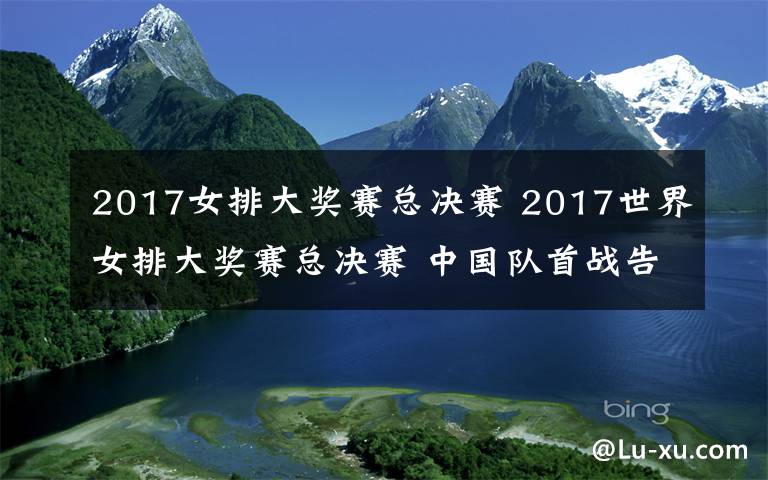 2017女排大奖赛总决赛 2017世界女排大奖赛总决赛 中国队首战告

bing

@Lu-xu.com